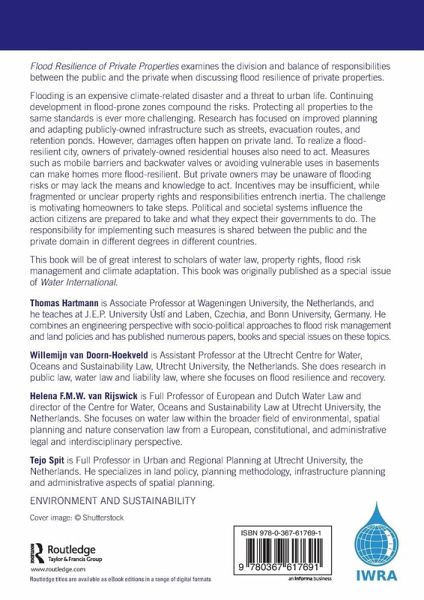 Flood Resilience of Private Properties examines the division and balance of responsibilities between the public and the private when discussing flood resilience of private properties.

Flooding is an expensive climate-related disaster and a threat to urban life. Continuing development in flood-prone zones compound the risks. Protecting all properties to the same standards is ever more challenging. Research has focused on improved planning and adapting publicly-owned infrastructure such as streets, evacuation routes, and retention ponds. However, damages often happen on private land. To realize a flood-resilient city, owners of privately-owned residential houses also need to act. Measures such as mobile barriers and backwater valves or avoiding vulnerable uses in basements can make homes more flood-resilient. But private owners may be unaware of flooding risks or may lack the means and knowledge to act. Incentives may be insufficient, while fragmented or unclear property rights and responsibilities entrench inertia. The challenge is motivating homeowners to take steps. Political and societal systems influence the action citizens are prepared to take and what they expect their governments to do. The responsibility for implementing such measures is shared between the public and the private domain in different degrees in different countries.

This book will be of great interest to scholars of water law, property rights, flood risk management and climate adaptation. This book was originally published as a special issue of Water International.

Thomas Hartmann is Associate Professor at Wageningen University, the Netherlands, and he teaches at J.E.P. University Ústí and Laben, Czechia, and Bonn University, Germany. He combines an engineering perspective with socio-political approaches to flood risk management and land policies and has published numerous papers, books and special issues on these topics.

Willemijn van Doorn-Hoekveld is Assistant Professor at the Utrecht Centre for Water, Oceans and Sustainability Law, Utrecht University, the Netherlands. She does research in public law, water law and liability law, where she focuses on flood resilience and recovery.

Helena F.M.W. van Rijswick is Full Professor of European and Dutch Water Law and director of the Centre for Water, Oceans and Sustainability Law at Utrecht University, the Netherlands. She focuses on water law within the broader field of environmental, spatial planning and nature conservation law from a European, constitutional, and administrative legal and interdisciplinary perspective.

Tejo Spit is Full Professor in Urban and Regional Planning at Utrecht University, the Netherlands. He specializes in land policy, planning methodology, infrastructure planning and administrative aspects of spatial planning.

ENVIRONMENT AND SUSTAINABILITY

Cover image: © Shutterstock

Routledge
Taylor & Francis Group
www.routledge.com
Routledge titles are available as eBook editions in a range of digital formats

ISBN 978-0-367-61769-1
9 780367 617691
an informa business

IWRA